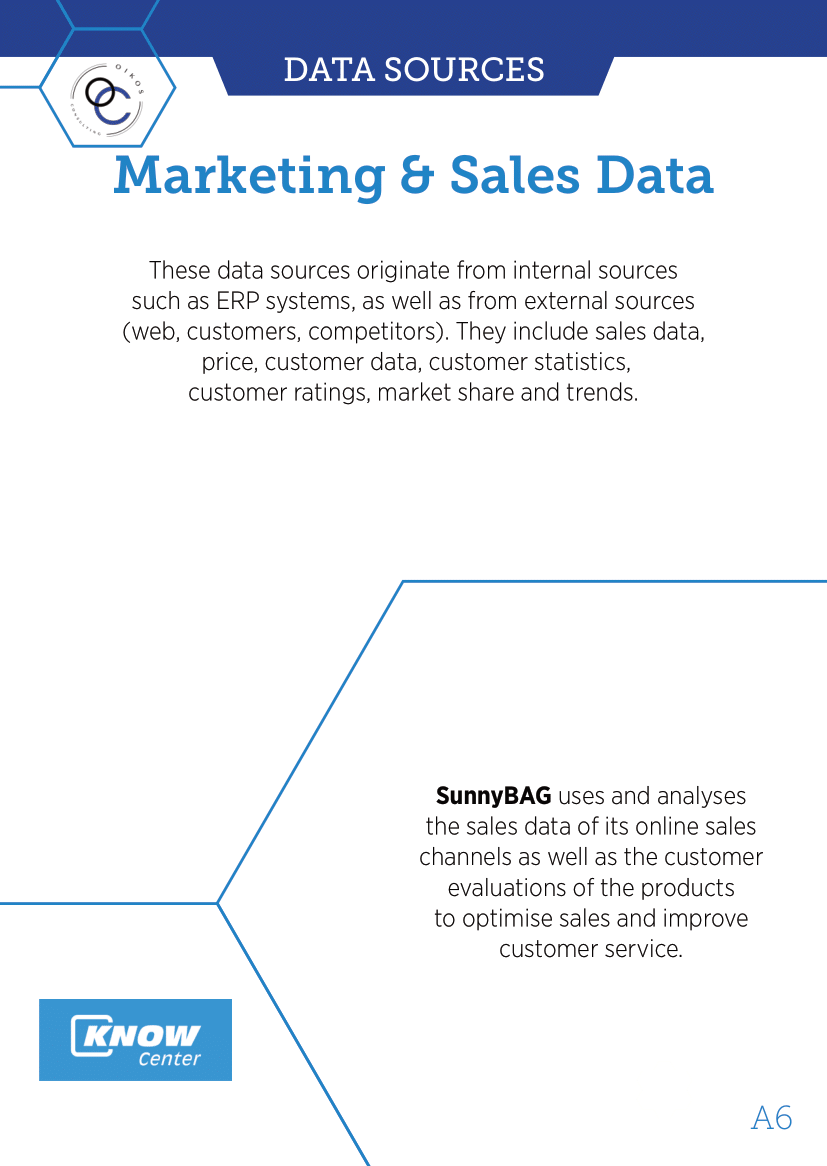 DATA SOURCES

Marketing & Sales Data

These data sources originate from internal sources such as ERP systems, as well as from external sources (web, customers, competitors). They include sales data, price, customer data, customer statistics, customer ratings, market share and trends.

SunnyBAG uses and analyses the sales data of its online sales channels as well as the customer evaluations of the products to optimise sales and improve customer service.

KNOW Center

A6